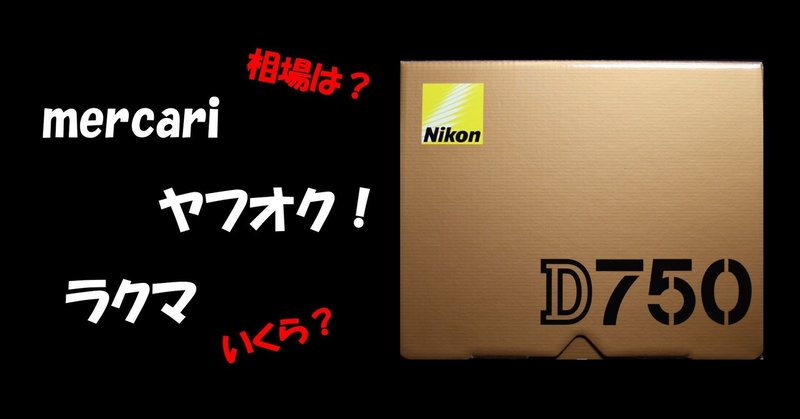 相場は？

mercari

ヤフオク！

ラクマ

いくら？

Nikon

D750